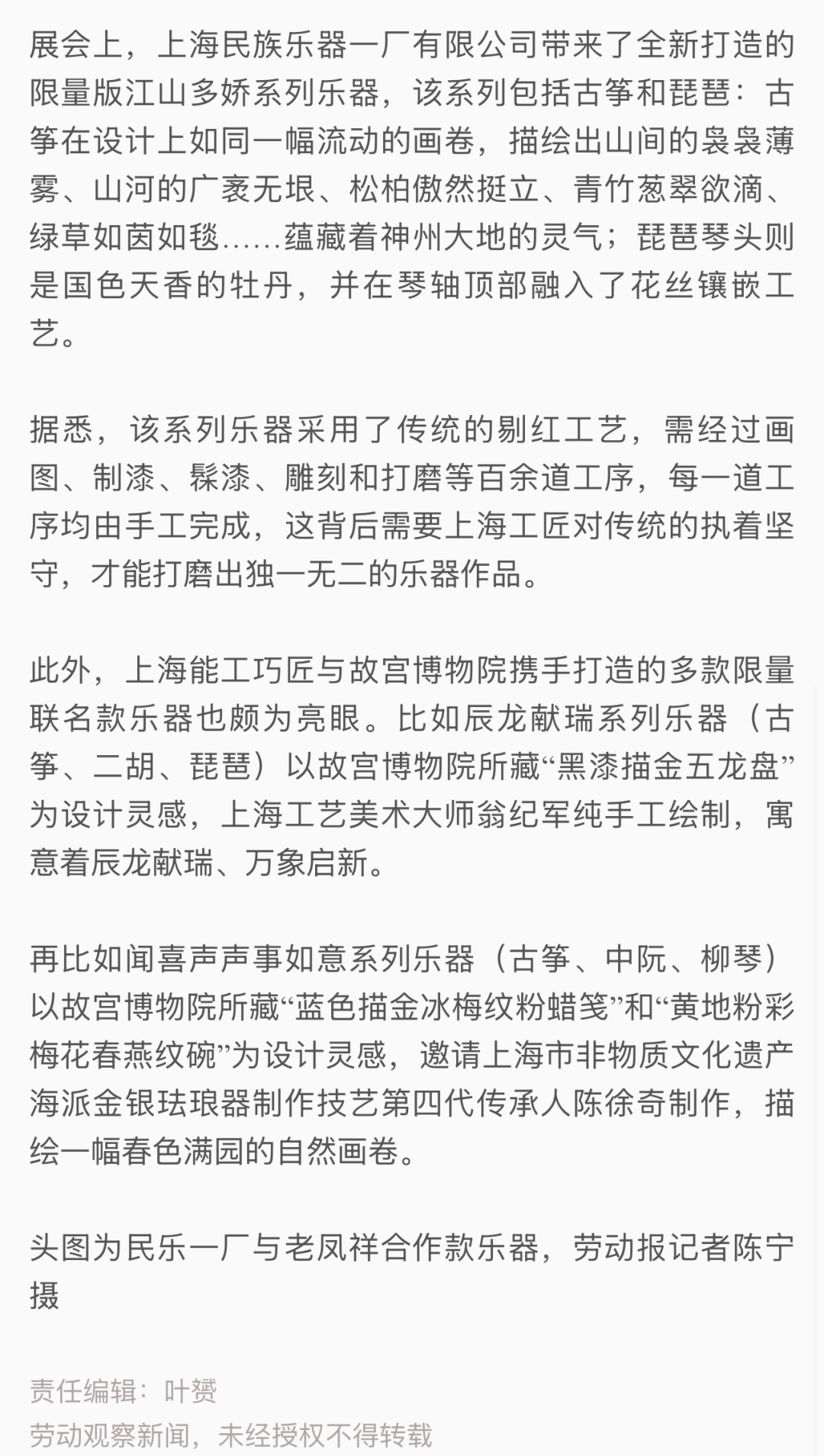 展会上，上海民族乐器一厂有限公司带来了全新打造的限量版江山多娇系列乐器，该系列包括古筝和琵琶：古筝在设计上如同一幅流动的画卷，描绘出山间的袅袅薄雾、山河的广袤无垠、松柏傲然挺立、青竹葱翠欲滴、绿草如茵如毯……蕴藏着神州大地的灵气；琵琶琴头则是国色天香的牡丹，并在琴轴顶部融入了花丝镶嵌工艺。

据悉，该系列乐器采用了传统的剔红工艺，需经过画图、制漆、髹漆、雕刻和打磨等百余道工序，每一道工序均由手工完成，这背后需要上海工匠对传统的执着坚守，才能打磨出独一无二的乐器作品。

此外，上海能工巧匠与故宫博物院携手打造的多款限量联名款乐器也颇为亮眼。比如辰龙献瑞系列乐器（古筝、二胡、琵琶）以故宫博物院所藏“黑漆描金五龙盘”为设计灵感，上海工艺美术大师翁纪军纯手工绘制，寓意着辰龙献瑞、万象启新。

再比如闻喜声声事如意系列乐器（古筝、中阮、柳琴）以故宫博物院所藏“蓝色描金冰梅纹粉蜡笺”和“黄地粉彩梅花春燕纹碗”为设计灵感，邀请上海市非物质文化遗产海派金银珐琅器制作技艺第四代传承人陈徐奇制作，描绘一幅春色满园的自然画卷。

头图为民乐一厂与老凤祥合作款乐器，劳动报记者陈宁摄

责任编辑：叶赟
劳动观察新闻，未经授权不得转载